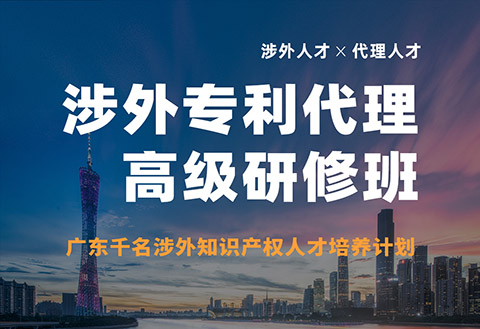 涉外人才 × 代理人才

涉外专利代理
高级研修班

广东千名涉外知识产权人才培养计划